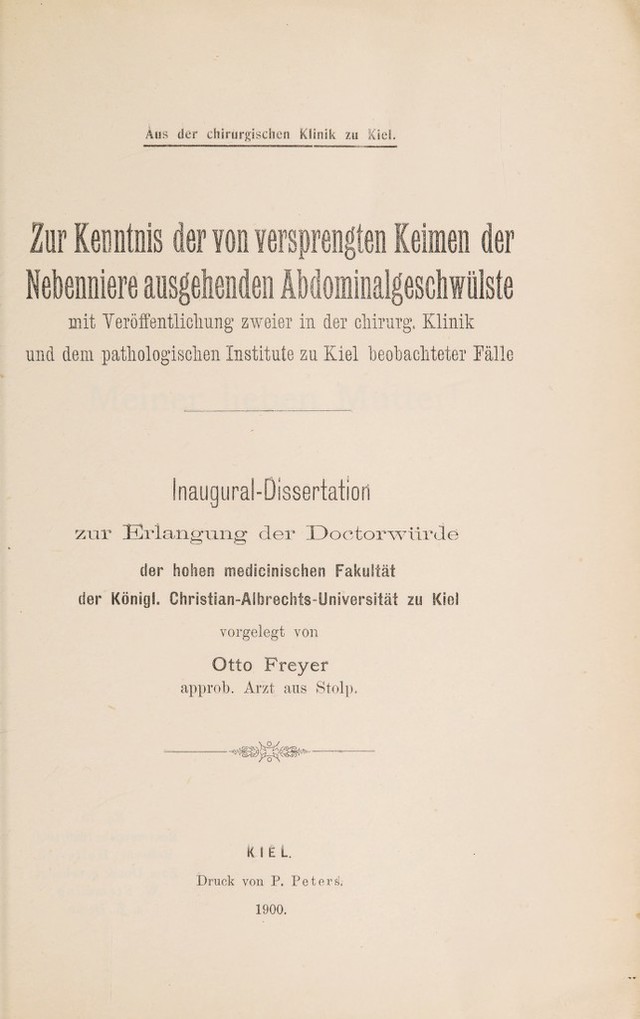 Aus der chirurgischen Klinik zu Kiel.

Zur Kenntnis der von versprengten Keimen der Nebenniere ausgehenden Abdominalgeschwülste

mit Veröffentlichung zweier in der chirurg. Klinik und dem pathologischen Institute zu Kiel beobachteter Fälle

Inaugural-Dissertation

zur Erlangung der Doctorwürde

der hohen medicinischen Fakultät

der Königl. Christian-Albrechts-Universität zu Kiel

vorgelegt von

Otto Freyer

approb. Arzt aus Stolp.

KIEL.

Druck von P. Peters.

1900.